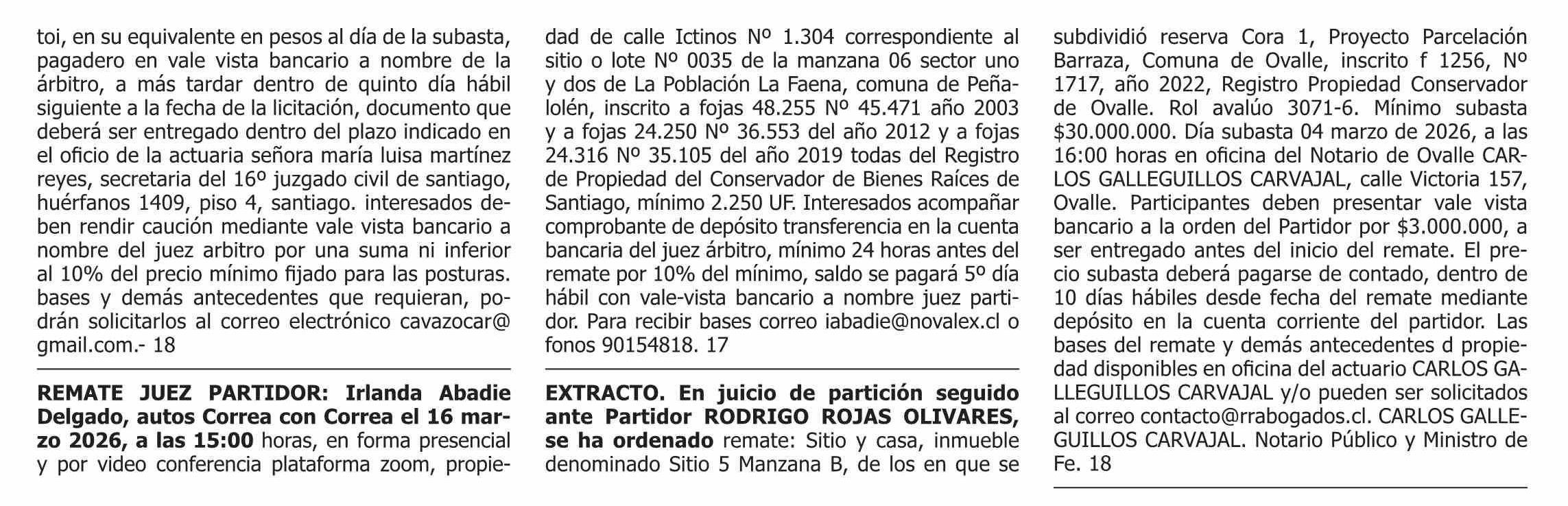 toi, en su equivalente en pesos al día de la subasta, pagadero en vale vista bancario a nombre de la árbitro, a más tardar dentro de quinto día hábil siguiente a la fecha de la licitación, documento que deberá ser entregado dentro del plazo indicado en el oficio de la actuaria señora maría luisa martínez reyes, secretaria del 16º juzgado civil de santiago, huérfanos 1409, piso 4, santiago. interesados deben rendir caución mediante vale vista bancario a nombre del juez arbitro por una suma ni inferior al 10% del precio mínimo fijado para las posturas. bases y demás antecedentes que requieran, podrán solicitarlos al correo electrónico cavazocar@gmail.com.- 18

REMATE JUEZ PARTIDOR: Irlanda Abadie Delgado, autos Correa con Correa el 16 marzo 2026, a las 15:00 horas, en forma presencial y por video conferencia plataforma zoom, propiedad de calle Ictinos Nº 1.304 correspondiente al sitio o lote Nº 0035 de la manzana 06 sector uno y dos de La Población La Faena, comuna de Peñalolén, inscrito a fojas 48.255 Nº 45.471 año 2003 y a fojas 24.250 Nº 36.553 del año 2012 y a fojas 24.316 Nº 35.105 del año 2019 todas del Registro de Propiedad del Conservador de Bienes Raíces de Santiago, mínimo 2.250 UF. Interesados acompañar comprobante de depósito transferencia en la cuenta bancaria del juez árbitro, mínimo 24 horas antes del remate por 10% del mínimo, saldo se pagará 5º día hábil con vale-vista bancario a nombre juez partidor. Para recibir bases correo iabadie@novalex.cl o fonos 90154818. 17

EXTRACTO. En juicio de partición seguido ante Partidor RODRIGO ROJAS OLIVARES, se ha ordenado remate: Sitio y casa, inmueble denominado Sitio 5 Manzana B, de los en que se subdividió reserva Cora 1, Proyecto Parcelación Barraza, Comuna de Ovalle, inscrito f 1256, Nº 1717, año 2022, Registro Propiedad Conservador de Ovalle. Rol avalúo 3071-6. Mínimo subasta $30.000.000. Día subasta 04 marzo de 2026, a las 16:00 horas en oficina del Notario de Ovalle CARLOS GALLEGUILLOS CARVAJAL, calle Victoria 157, Ovalle. Participantes deben presentar vale vista bancario a la orden del Partidor por $3.000.000, a ser entregado antes del inicio del remate. El precio subasta deberá pagarse de contado, dentro de 10 días hábiles desde fecha del remate mediante depósito en la cuenta corriente del partidor. Las bases del remate y demás antecedentes d propiedad disponibles en oficina del actuario CARLOS GALLEGUILLOS CARVAJAL y/o pueden ser solicitados al correo contacto@rrabogados.cl. CARLOS GALLEGUILLOS CARVAJAL. Notario Público y Ministro de Fe. 18